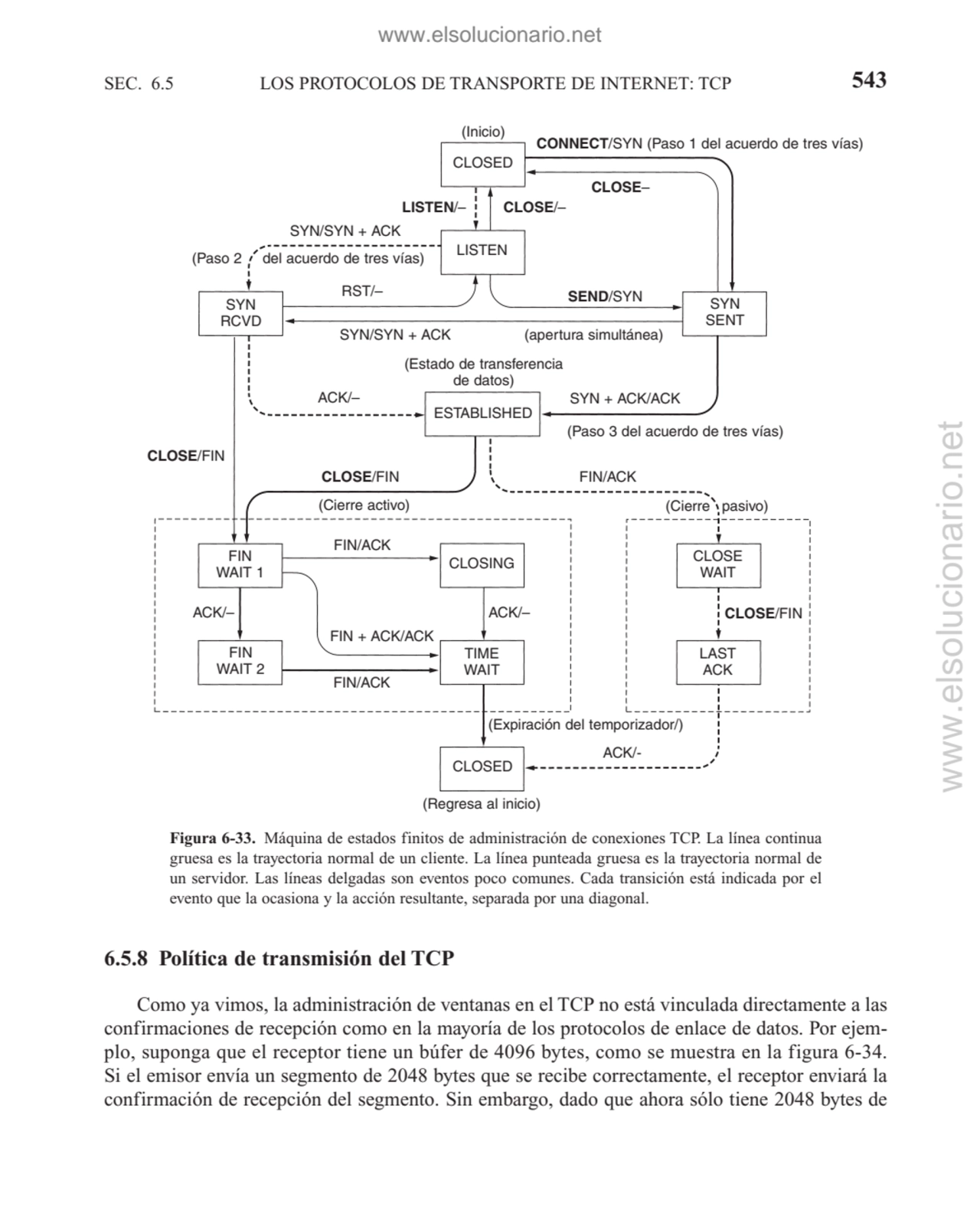 www.elsolucionario.net

SEC. 6.5 LOS PROTOCOLOS DE TRANSPORTE DE INTERNET: TCP 543

(Inicio)
CLOSED
CONNECT/SYN (Paso 1 del acuerdo de tres vías)
CLOSE–
LISTEN/–
CLOSE/–
SYN/SYN + ACK
(Paso 2 del acuerdo de tres vías)
LISTEN
RST/–
SEND/SYN
SYN RCVD
SYN SENT
SYN/SYN + ACK
(apertura simultánea)
(Estado de transferencia de datos)
ACK/–
ESTABLISHED
SYN + ACK/ACK
(Paso 3 del acuerdo de tres vías)
CLOSE/FIN
CLOSE/FIN
FIN/ACK
(Cierre activo)
(Cierre pasivo)
FIN WAIT 1
FIN/ACK
CLOSING
CLOSE WAIT
ACK/–
ACK/–
CLOSE/FIN
FIN + ACK/ACK
FIN WAIT 2
TIME WAIT
LAST ACK
FIN/ACK
(Expiración del temporizador/)
ACK/-
CLOSED
(Regresa al inicio)

Figura 6-33. Máquina de estados finitos de administración de conexiones TCP. La línea continua gruesa es la trayectoria normal de un cliente. La línea punteada gruesa es la trayectoria normal de un servidor. Las líneas delgadas son eventos poco comunes. Cada transición está indicada por el evento que la ocasiona y la acción resultante, separada por una diagonal.

6.5.8 Política de transmisión del TCP

Como ya vimos, la administración de ventanas en el TCP no está vinculada directamente a las confirmaciones de recepción como en la mayoría de los protocolos de enlace de datos. Por ejemplo, suponga que el receptor tiene un búfer de 4096 bytes, como se muestra en la figura 6-34. Si el emisor envía un segmento de 2048 bytes que se recibe correctamente, el receptor enviará la confirmación de recepción del segmento. Sin embargo, dado que ahora sólo tiene 2048 bytes de

www.elsolucionario.net